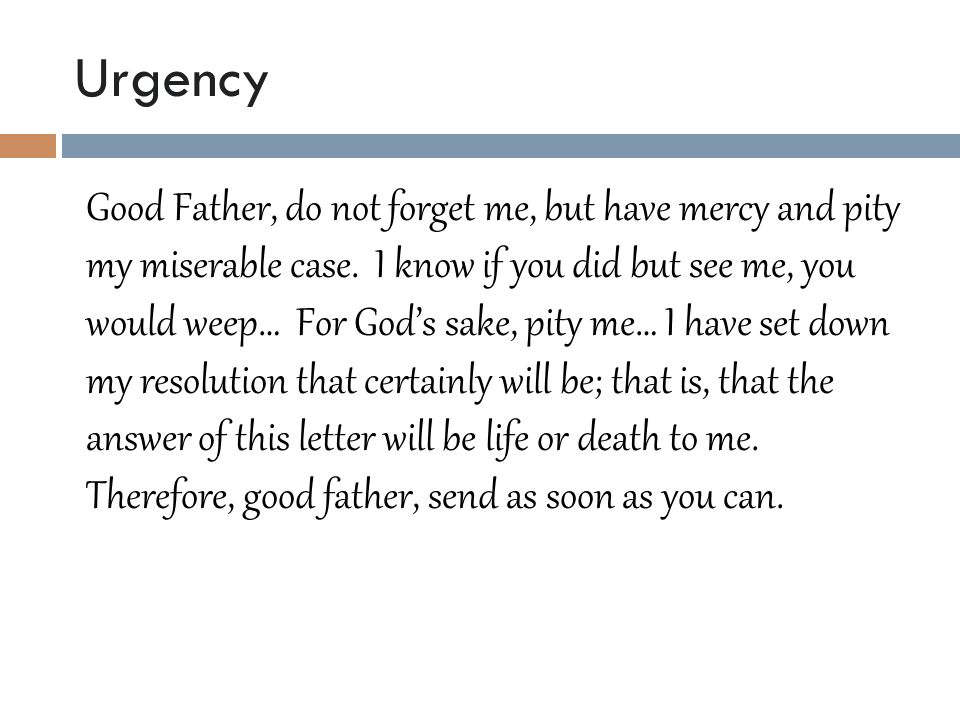 Urgency

Good Father, do not forget me, but have mercy and pity my miserable case. I know if you did but see me, you would weep… For God's sake, pity me… I have set down my resolution that certainly will be; that is, that the answer of this letter will be life or death to me. Therefore, good father, send as soon as you can.